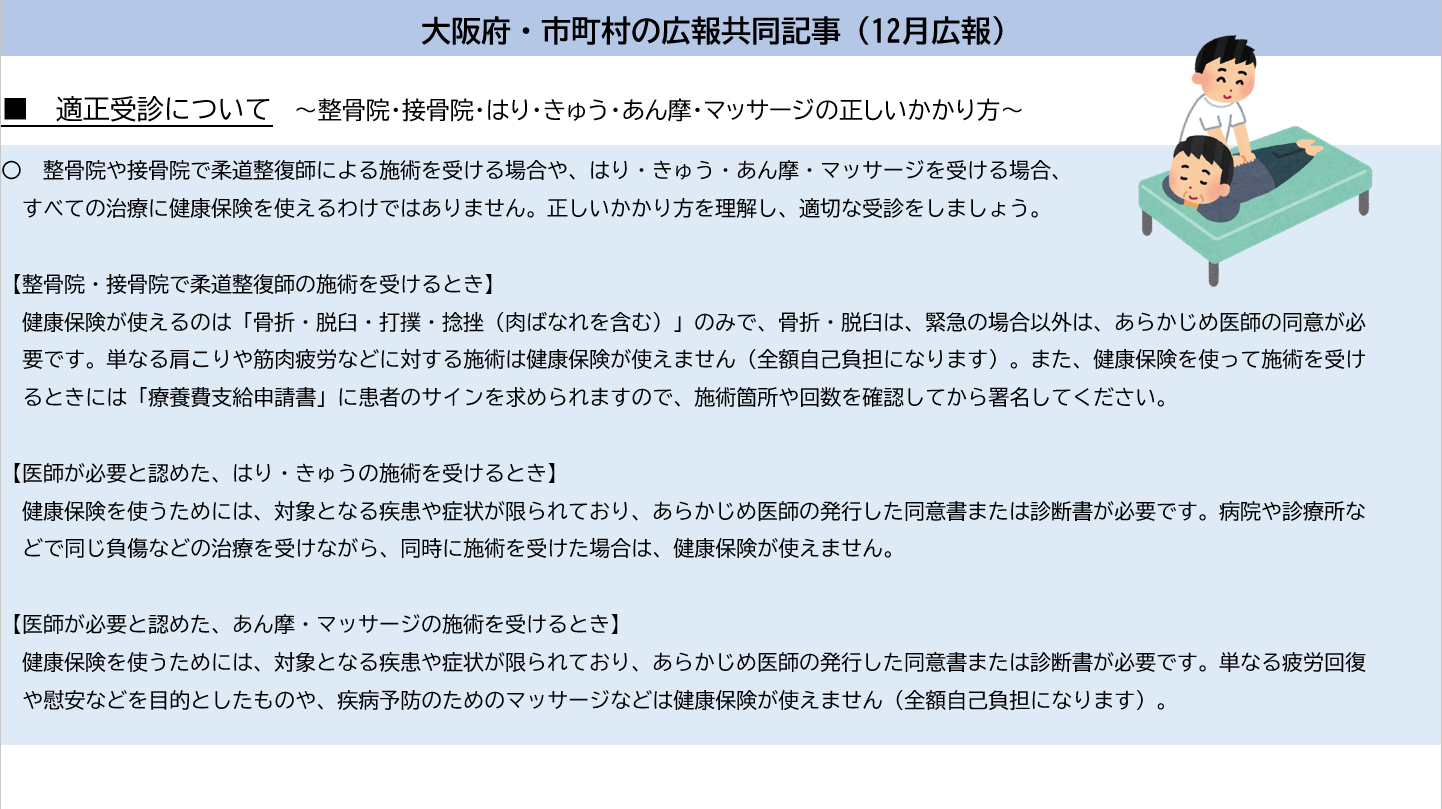 大阪府・市町村の広報共同記事（12月広報）

■ 適正受診について ～整骨院･接骨院･はり･きゅう･あん摩･マッサージの正しいかかり方～

○ 整骨院や接骨院で柔道整復師による施術を受ける場合や、はり・きゅう・あん摩・マッサージを受ける場合、すべての治療に健康保険を使えるわけではありません。正しいかかり方を理解し、適切な受診をしましょう。

【整骨院・接骨院で柔道整復師の施術を受けるとき】
健康保険が使えるのは「骨折・脱臼・打撲・捻挫（肉ばなれを含む）」のみで、骨折・脱臼は、緊急の場合以外は、あらかじめ医師の同意が必要です。単なる肩こりや筋肉疲労などに対する施術は健康保険が使えません（全額自己負担になります）。また、健康保険を使って施術を受けるときには「療養費支給申請書」に患者のサインを求められますので、施術箇所や回数を確認してから署名してください。

【医師が必要と認めた、はり・きゅうの施術を受けるとき】
健康保険を使うためには、対象となる疾患や症状が限られており、あらかじめ医師の発行した同意書または診断書が必要です。病院や診療所などで同じ負傷などの治療を受けながら、同時に施術を受けた場合は、健康保険が使えません。

【医師が必要と認めた、あん摩・マッサージの施術を受けるとき】
健康保険を使うためには、対象となる疾患や症状が限られており、あらかじめ医師の発行した同意書または診断書が必要です。単なる疲労回復や慰安などを目的としたものや、疾病予防のためのマッサージなどは健康保険が使えません（全額自己負担になります）。